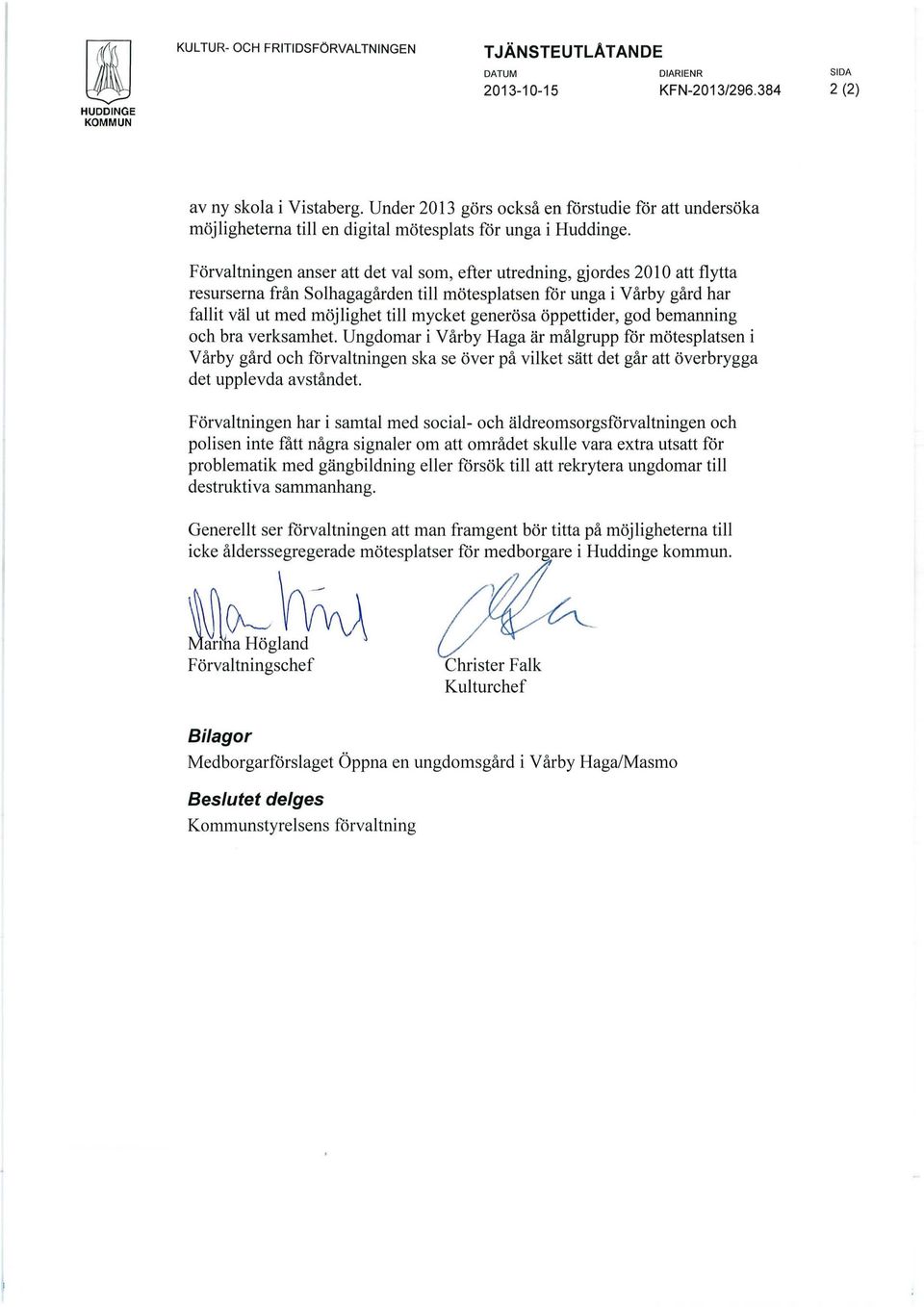 HUDDINGE KOMMUN

KULTUR- OCH FRITIDSFÖRVALTNINGEN

TJÄNSTEUTLÅTANDE

DATUM
2013-10-15

DIARIENR
KFN-2013/296.384

SIDA
2 (2)

av ny skola i Vistaberg. Under 2013 görs också en förstudie för att undersöka möjligheterna till en digital mötesplats för unga i Huddinge.

Förvaltningen anser att det val som, efter utredning, gjordes 2010 att flytta resurserna från Solhagagården till mötesplatsen för unga i Vårby gård har fallit väl ut med möjlighet till mycket generösa öppettider, god bemanning och bra verksamhet. Ungdomar i Vårby Haga är målgrupp för mötesplatsen i Vårby gård och förvaltningen ska se över på vilket sätt det går att överbrygga det upplevda avståndet.

Förvaltningen har i samtal med social- och äldreomsorgsförvaltningen och polisen inte fått några signaler om att området skulle vara extra utsatt för problematik med gängbildning eller försök till att rekrytera ungdomar till destruktiva sammanhang.

Generellt ser förvaltningen att man framgent bör titta på möjligheterna till icke ålderssegregerade mötesplatser för medborgare i Huddinge kommun.

Marina Högland
Förvaltningschef

Christer Falk
Kulturchef

Bilagor
Medborgarförslaget Öppna en ungdomsgård i Vårby Haga/Masmo

Beslutet delges
Kommunstyrelsens förvaltning